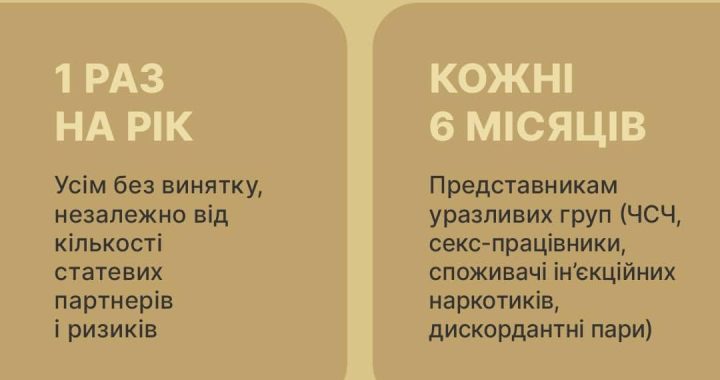 1 РАЗ НА РІК

Усім без винятку, незалежно від кількості статевих партнерів і ризиків

КОЖНІ 6 МІСЯЦІВ

Представникам уразливих груп (ЧСЧ, секс-працівники, споживачі ін'єкційних наркотиків, дискордантні пари)